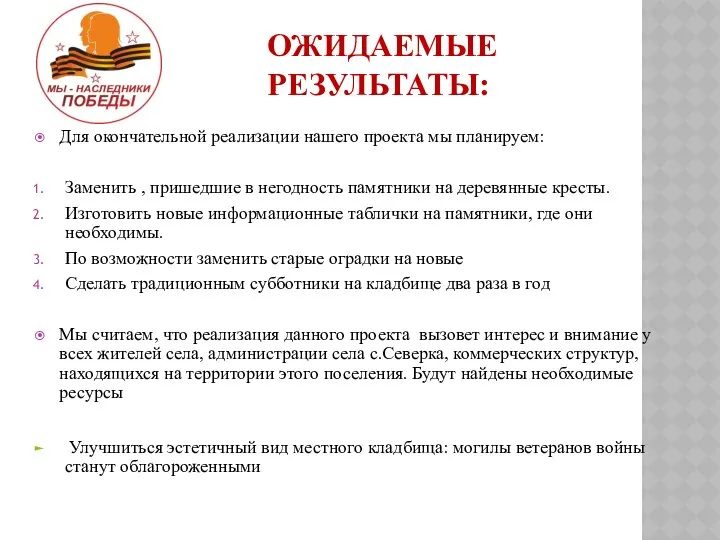 МЫ - НАСЛЕДНИКИ ПОБЕДЫ

ОЖИДАЕМЫЕ РЕЗУЛЬТАТЫ:

Для окончательной реализации нашего проекта мы планируем:

1. Заменить , пришедшие в негодность памятники на деревянные кресты.
2. Изготовить новые информационные таблички на памятники, где они необходимы.
3. По возможности заменить старые оградки на новые
4. Сделать традиционным субботники на кладбище два раза в год

Мы считаем, что реализация данного проекта вызовет интерес и внимание у всех жителей села, администрации села с.Северка, коммерческих структур, находящихся на территории этого поселения. Будут найдены необходимые ресурсы

Улучшиться эстетичный вид местного кладбища: могилы ветеранов войны станут облагороженными